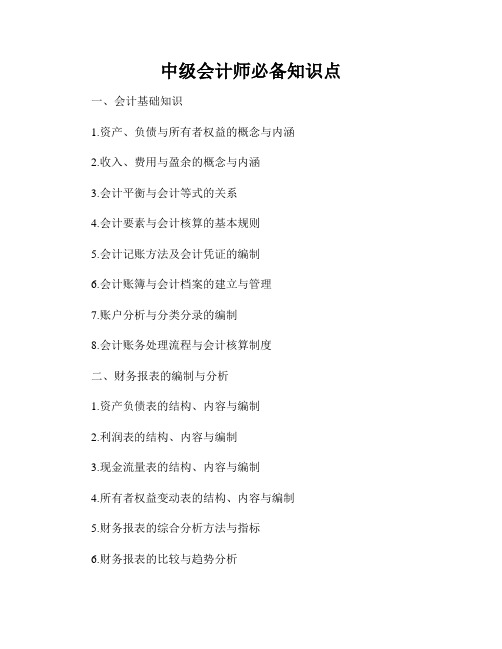 中级会计师必备知识点

一、会计基础知识

1.资产、负债与所有者权益的概念与内涵

2.收入、费用与盈余的概念与内涵

3.会计平衡与会计等式的关系

4.会计要素与会计核算的基本规则

5.会计记账方法及会计凭证的编制

6.会计账簿与会计档案的建立与管理

7.账户分析与分类分录的编制

8.会计账务处理流程与会计核算制度

二、财务报表的编制与分析

1.资产负债表的结构、内容与编制

2.利润表的结构、内容与编制

3.现金流量表的结构、内容与编制

4.所有者权益变动表的结构、内容与编制

5.财务报表的综合分析方法与指标

6.财务报表的比较与趋势分析